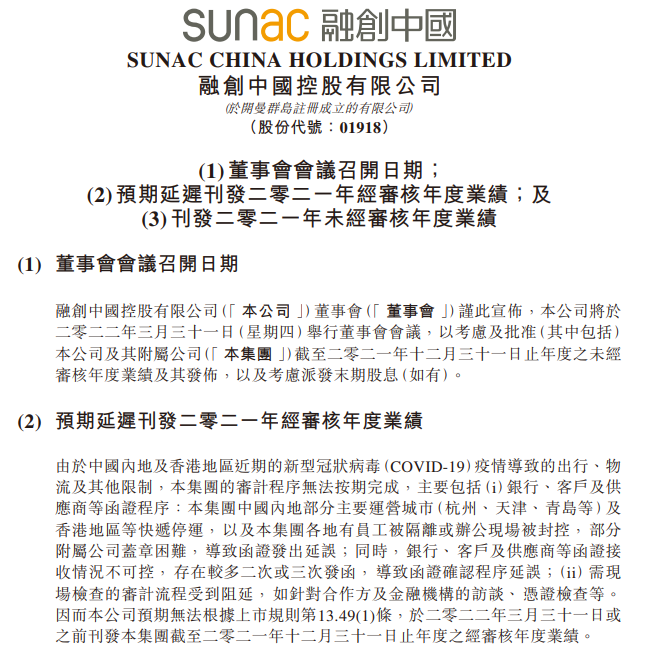 sunac 融創中國

SUNAC CHINA HOLDINGS LIMITED
融創中國控股有限公司
(於開曼群島註冊成立的有限公司)
(股份代號：01918)

(1) 董事會會議召開日期；
(2) 預期延遲刊發二零二一年經審核年度業績；及
(3) 刊發二零二一年未經審核年度業績

(1) 董事會會議召開日期

融創中國控股有限公司(「本公司」)董事會(「董事會」)謹此宣佈，本公司將於二零二二年三月三十一日(星期四)舉行董事會會議，以考慮及批准(其中包括)本公司及其附屬公司(「本集團」)截至二零二一年十二月三十一日止年度之未經審核年度業績及其發佈，以及考慮派發末期股息(如有)。

(2) 預期延遲刊發二零二一年經審核年度業績

由於中國內地及香港地區近期的新型冠狀病毒(COVID-19)疫情導致的出行、物流及其他限制，本集團的審計程序無法按期完成，主要包括(i)銀行、客戶及供應商等函證程序：本集團中國內地部分主要運營城市(杭州、天津、青島等)及香港地區等快遞停運，以及本集團各地有員工被隔離或辦公現場被封控，部分附屬公司蓋章困難，導致函證發出延誤；同時，銀行、客戶及供應商等函證接收情況不可控，存在較多二次或三次發函，導致函證確認程序延誤；(ii)需現場檢查的審計流程受到阻延，如針對合作方及金融機構的訪談、憑證檢查等。因而本公司預期無法根據上市規則第13.49(1)條，於二零二二年三月三十一日或之前刊發本集團截至二零二一年十二月三十一日止年度之經審核年度業績。